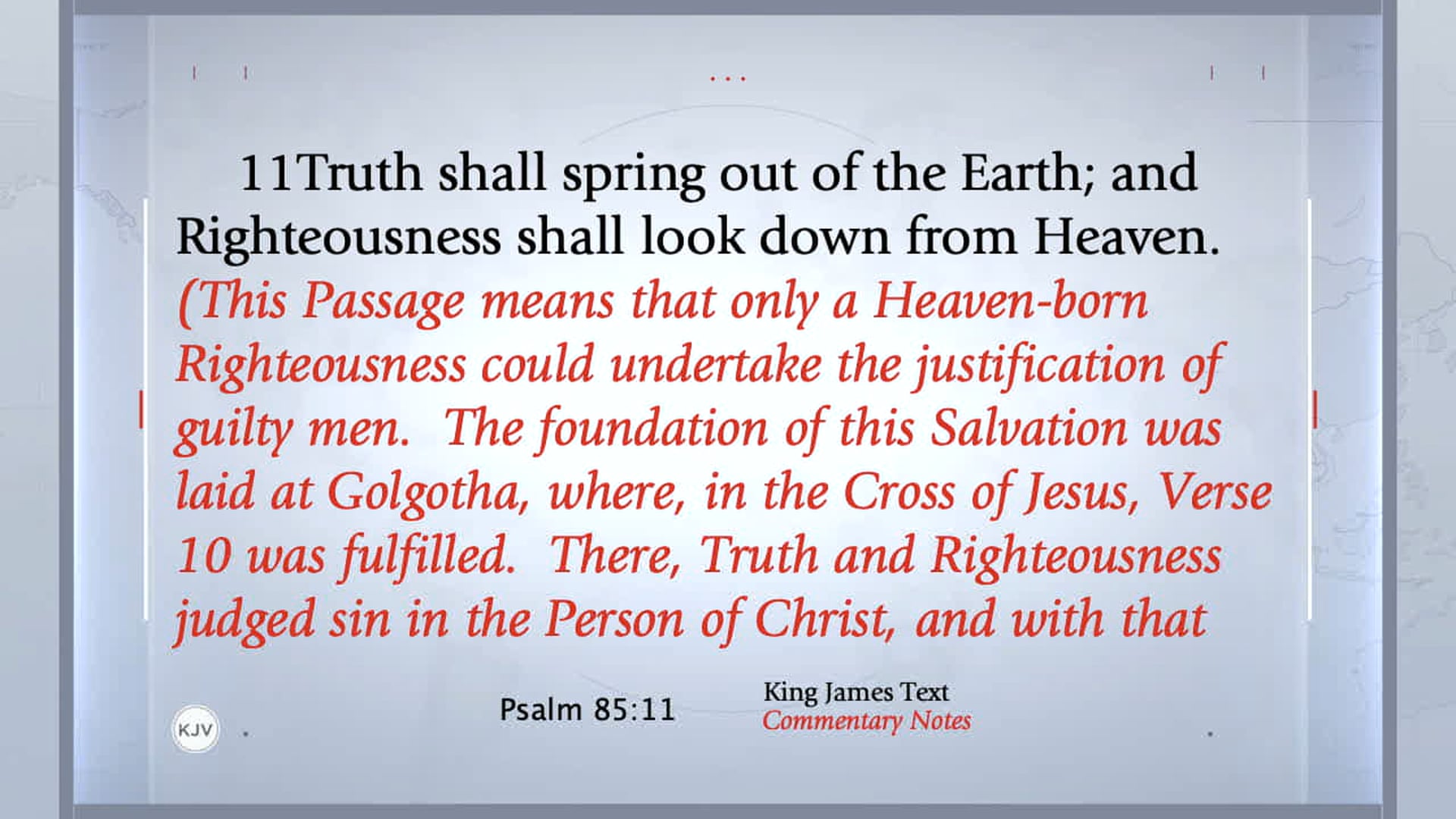 11Truth shall spring out of the Earth; and Righteousness shall look down from Heaven. (This Passage means that only a Heaven-born Righteousness could undertake the justification of guilty men. The foundation of this Salvation was laid at Golgotha, where, in the Cross of Jesus, Verse 10 was fulfilled. There, Truth and Righteousness judged sin in the Person of Christ, and with that

KJV

Psalm 85:11

King James Text
Commentary Notes